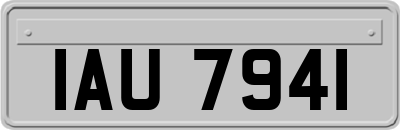 IAU 7941